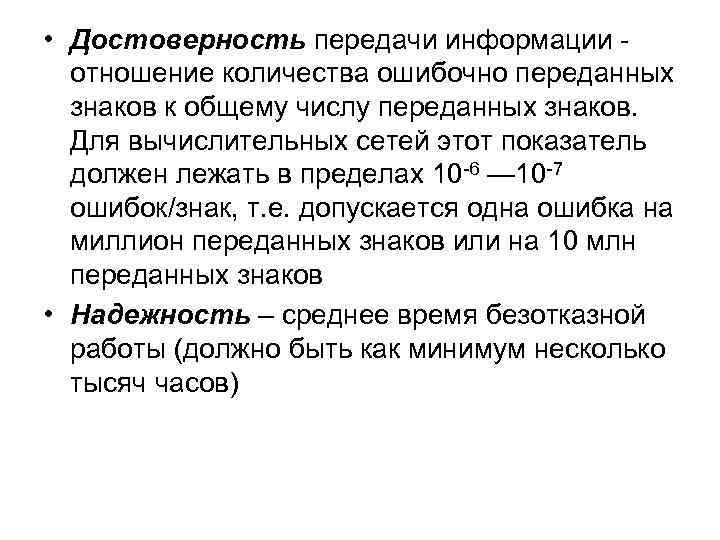 • Достоверность передачи информации - отношение количества ошибочно переданных знаков к общему числу переданных знаков. Для вычислительных сетей этот показатель должен лежать в пределах $10^{-6}$ —$10^{-7}$ ошибок/знак, т.е. допускается одна ошибка на миллион переданных знаков или на 10 млн переданных знаков

• Надежность – среднее время безотказной работы (должно быть как минимум несколько тысяч часов)